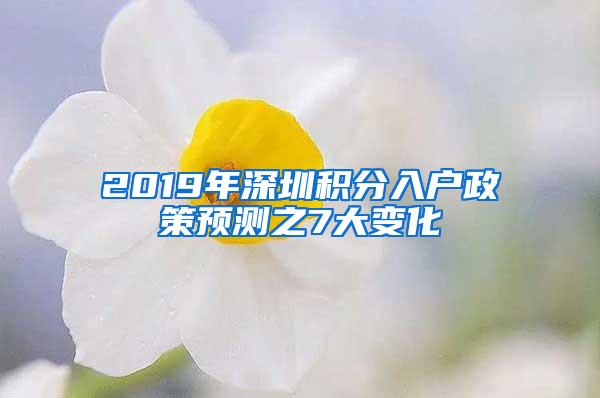 2019年深圳积分入户政策预测之7大变化